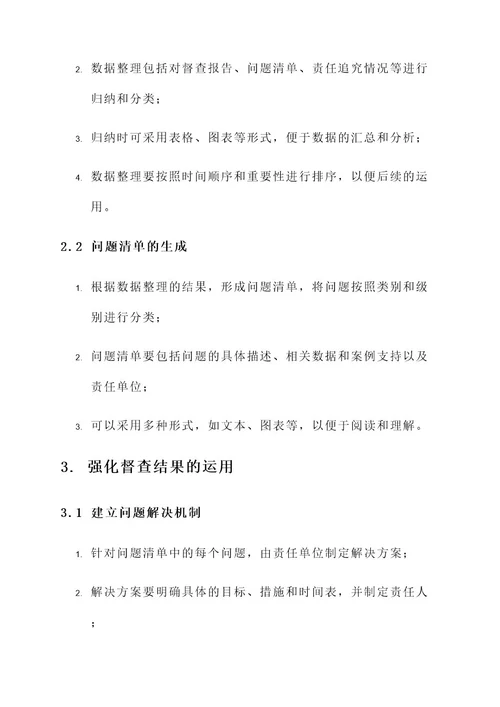 2. 数据整理包括对督查报告、问题清单、责任追究情况等进行归纳和分类；

3. 归纳时可采用表格、图表等形式，便于数据的汇总和分析；

4. 数据整理要按照时间顺序和重要性进行排序，以便后续的运用。

2.2 问题清单的生成

1. 根据数据整理的结果，形成问题清单，将问题按照类别和级别进行分类；

2. 问题清单要包括问题的具体描述、相关数据和案例支持以及责任单位；

3. 可以采用多种形式，如文本、图表等，以便于阅读和理解。

3. 强化督查结果的运用

3.1 建立问题解决机制

1. 针对问题清单中的每个问题，由责任单位制定解决方案；

2. 解决方案要明确具体的目标、措施和时间表，并制定责任人；